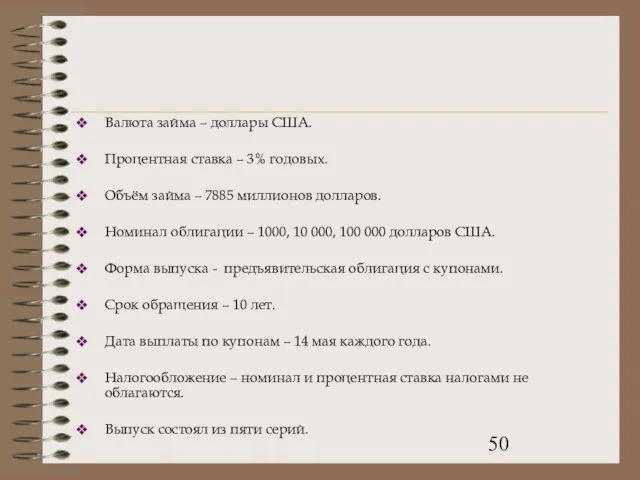 ❖ Валюта займа – доллары США.

❖ Процентная ставка – 3% годовых.

❖ Объём займа – 7885 миллионов долларов.

❖ Номинал облигации – 1000, 10 000, 100 000 долларов США.

❖ Форма выпуска - предъявительская облигация с купонами.

❖ Срок обращения – 10 лет.

❖ Дата выплаты по купонам – 14 мая каждого года.

❖ Налогообложение – номинал и процентная ставка налогами не облагаются.

❖ Выпуск состоял из пяти серий.

50